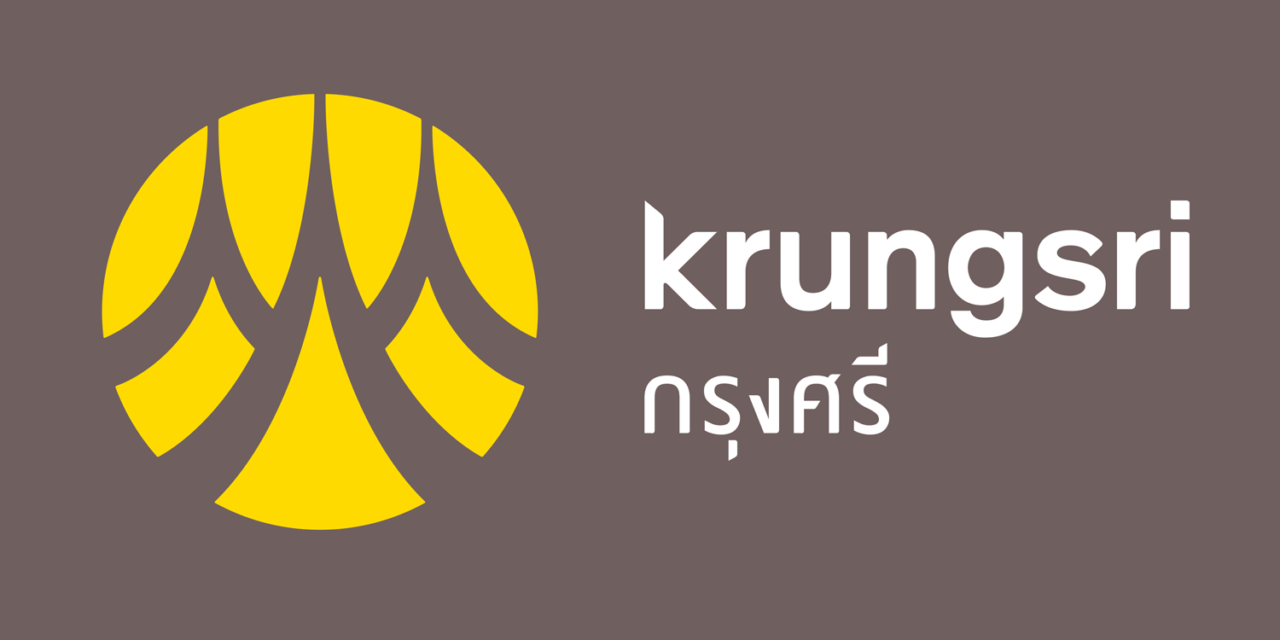 krungsri
กรุงศรี